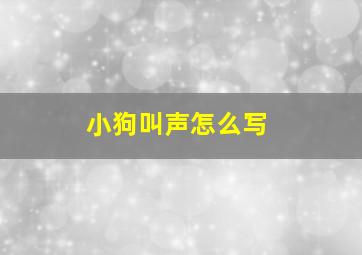 小狗叫声怎么写